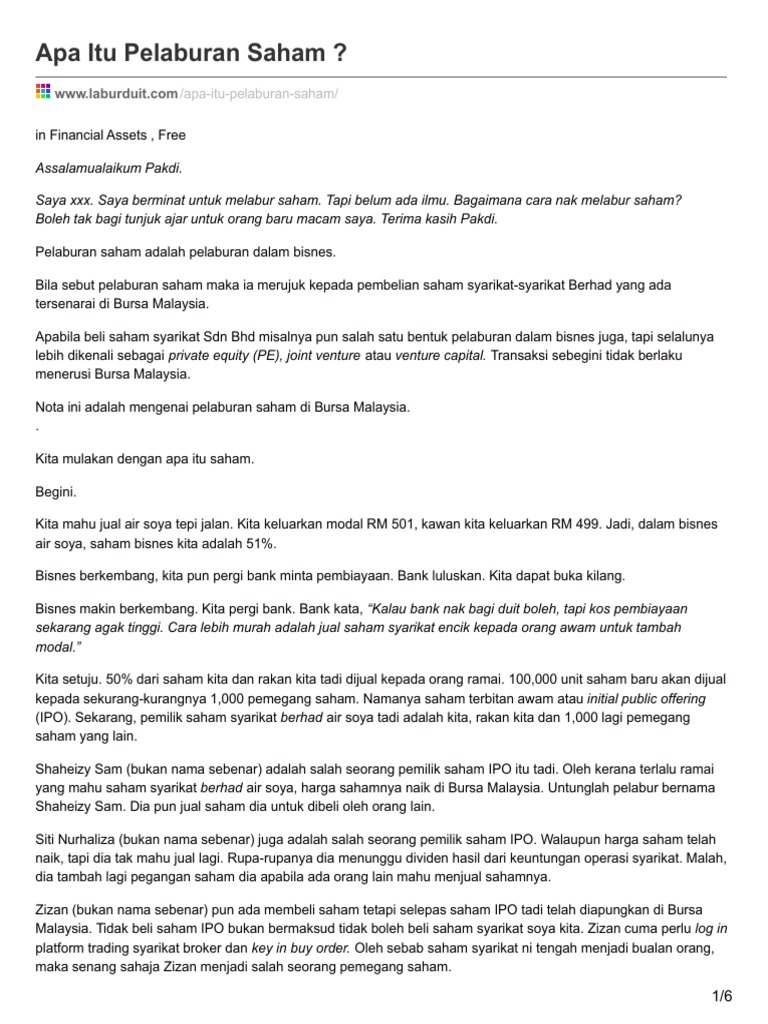 Apa Itu Pelaburan Saham ?

www.laburduit.com/apa-itu-pelaburan-saham/

in Financial Assets , Free

Assalamualaikum Pakdi.

Saya xxx. Saya berminat untuk melabur saham. Tapi belum ada ilmu. Bagaimana cara nak melabur saham? Boleh tak bagi tunjuk ajar untuk orang baru macam saya. Terima kasih Pakdi.

Pelaburan saham adalah pelaburan dalam bisnes.

Bila sebut pelaburan saham maka ia merujuk kepada pembelian saham syarikat-syarikat Berhad yang ada tersenarai di Bursa Malaysia.

Apabila beli saham syarikat Sdn Bhd misalnya pun salah satu bentuk pelaburan dalam bisnes juga, tapi selalunya lebih dikenali sebagai private equity (PE), joint venture atau venture capital. Transaksi sebegini tidak berlaku menerusi Bursa Malaysia.

Nota ini adalah mengenai pelaburan saham di Bursa Malaysia.
.

Kita mulakan dengan apa itu saham.

Begini.

Kita mahu jual air soya tepi jalan. Kita keluarkan modal RM 501, kawan kita keluarkan RM 499. Jadi, dalam bisnes air soya, saham bisnes kita adalah 51%.

Bisnes berkembang, kita pun pergi bank minta pembiayaan. Bank luluskan. Kita dapat buka kilang.

Bisnes makin berkembang. Kita pergi bank. Bank kata, “Kalau bank nak bagi duit boleh, tapi kos pembiayaan sekarang agak tinggi. Cara lebih murah adalah jual saham syarikat encik kepada orang awam untuk tambah modal.”

Kita setuju. 50% dari saham kita dan rakan kita tadi dijual kepada orang ramai. 100,000 unit saham baru akan dijual kepada sekurang-kurangnya 1,000 pemegang saham. Namanya saham terbitan awam atau initial public offering (IPO). Sekarang, pemilik saham syarikat berhad air soya tadi adalah kita, rakan kita dan 1,000 lagi pemegang saham yang lain.

Shaheizy Sam (bukan nama sebenar) adalah salah seorang pemilik saham IPO itu tadi. Oleh kerana terlalu ramai yang mahu saham syarikat berhad air soya, harga sahamnya naik di Bursa Malaysia. Untunglah pelabur bernama Shaheizy Sam. Dia pun jual saham dia untuk dibeli oleh orang lain.

Siti Nurhaliza (bukan nama sebenar) juga adalah salah seorang pemilik saham IPO. Walaupun harga saham telah naik, tapi dia tak mahu jual lagi. Rupa-rupanya dia menunggu dividen hasil dari keuntungan operasi syarikat. Malah, dia tambah lagi pegangan saham dia apabila ada orang lain mahu menjual sahamnya.

Zizan (bukan nama sebenar) pun ada membeli saham tetapi selepas saham IPO tadi telah diapungkan di Bursa Malaysia. Tidak beli saham IPO bukan bermaksud tidak boleh beli saham syarikat soya kita. Zizan cuma perlu log in platform trading syarikat broker dan key in buy order. Oleh sebab saham syarikat ni tengah menjadi bualan orang, maka senang sahaja Zizan menjadi salah seorang pemegang saham.

1/6